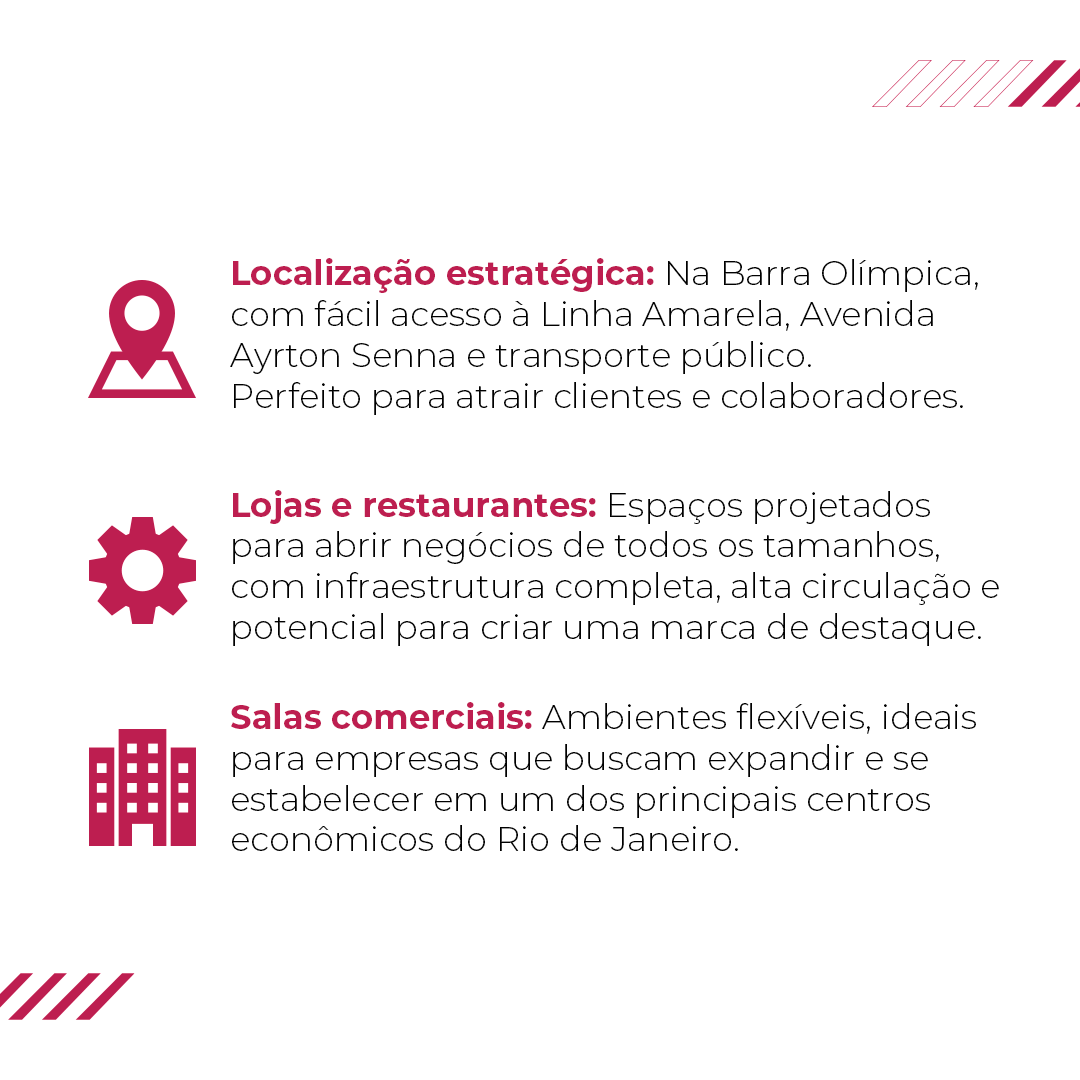 Localização estratégica: Na Barra Olímpica, com fácil acesso à Linha Amarela, Avenida Ayrton Senna e transporte público. Perfeito para atrair clientes e colaboradores.

Lojas e restaurantes: Espaços projetados para abrir negócios de todos os tamanhos, com infraestrutura completa, alta circulação e potencial para criar uma marca de destaque.

Salas comerciais: Ambientes flexíveis, ideais para empresas que buscam expandir e se estabelecer em um dos principais centros econômicos do Rio de Janeiro.